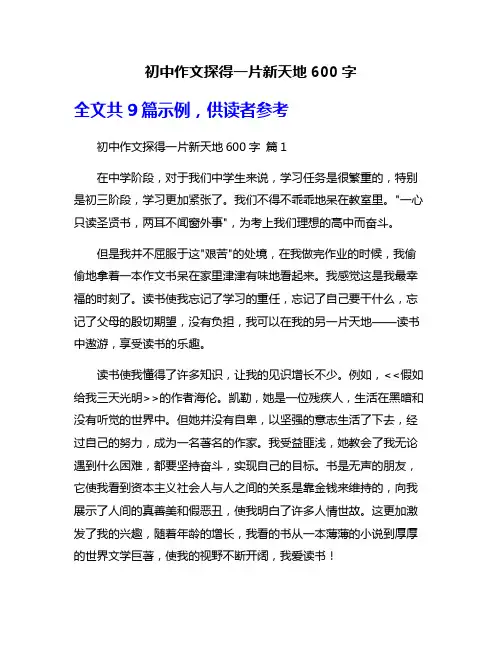 初中作文探得一片新天地 600 字

全文共 9 篇示例，供读者参考

初中作文探得一片新天地 600 字 篇 1

在中学阶段，对于我们中学生来说，学习任务是很繁重的，特别是初三阶段，学习更加紧张了。我们不得不乖乖地呆在教室里。"一心只读圣贤书，两耳不闻窗外事"，为考上我们理想的高中而奋斗。

但是我并不屈服于这"艰苦"的处境，在我做完作业的时候，我偷偷地拿着一本作文书呆在家里津津有味地看起来。我感觉这是我最幸福的时刻了。读书使我忘记了学习的重任，忘记了自己要干什么，忘记了父母的殷切期望，没有负担，我可以在我的另一片天地——读书中遨游，享受读书的乐趣。

读书使我懂得了许多知识，让我的见识增长不少。例如，<<假如给我三天光明>>的作者海伦。凯勒，她是一位残疾人，生活在黑暗和没有听觉的世界中。但她并没有自卑，以坚强的意志生活了下去，经过自己的努力，成为一名著名的作家。我受益匪浅，她教会了我无论遇到什么困难，都要坚持奋斗，实现自己的目标。书是无声的朋友，它使我看到资本主义社会人与人之间的关系是靠金钱来维持的，向我展示了人间的真善美和假恶丑，使我明白了许多人情世故。这更加激发了我的兴趣，随着年龄的增长，我看的书从一本薄薄的小说到厚厚的世界文学巨著，使我的视野不断开阔，我爱读书！